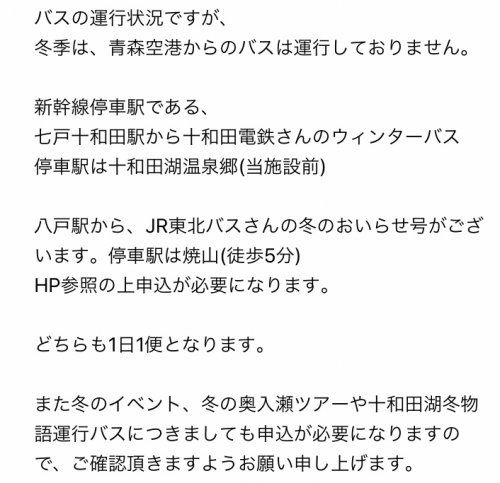 バスの運行状況ですが、
冬季は、青森空港からのバスは運行しておりません。

新幹線停車駅である、
七戸十和田駅から十和田電鉄さんのウィンターバス
停車駅は十和田湖温泉郷(当施設前)

八戸駅から、JR東北バスさんの冬のおいらせ号がございます。停車駅は焼山(徒歩5分)
HP参照の上申込が必要になります。

どちらも1日1便となります。

また冬のイベント、冬の奥入瀬ツアーや十和田湖冬物語運行バスにつきましても申込が必要になりますので、ご確認頂きますようお願い申し上げます。